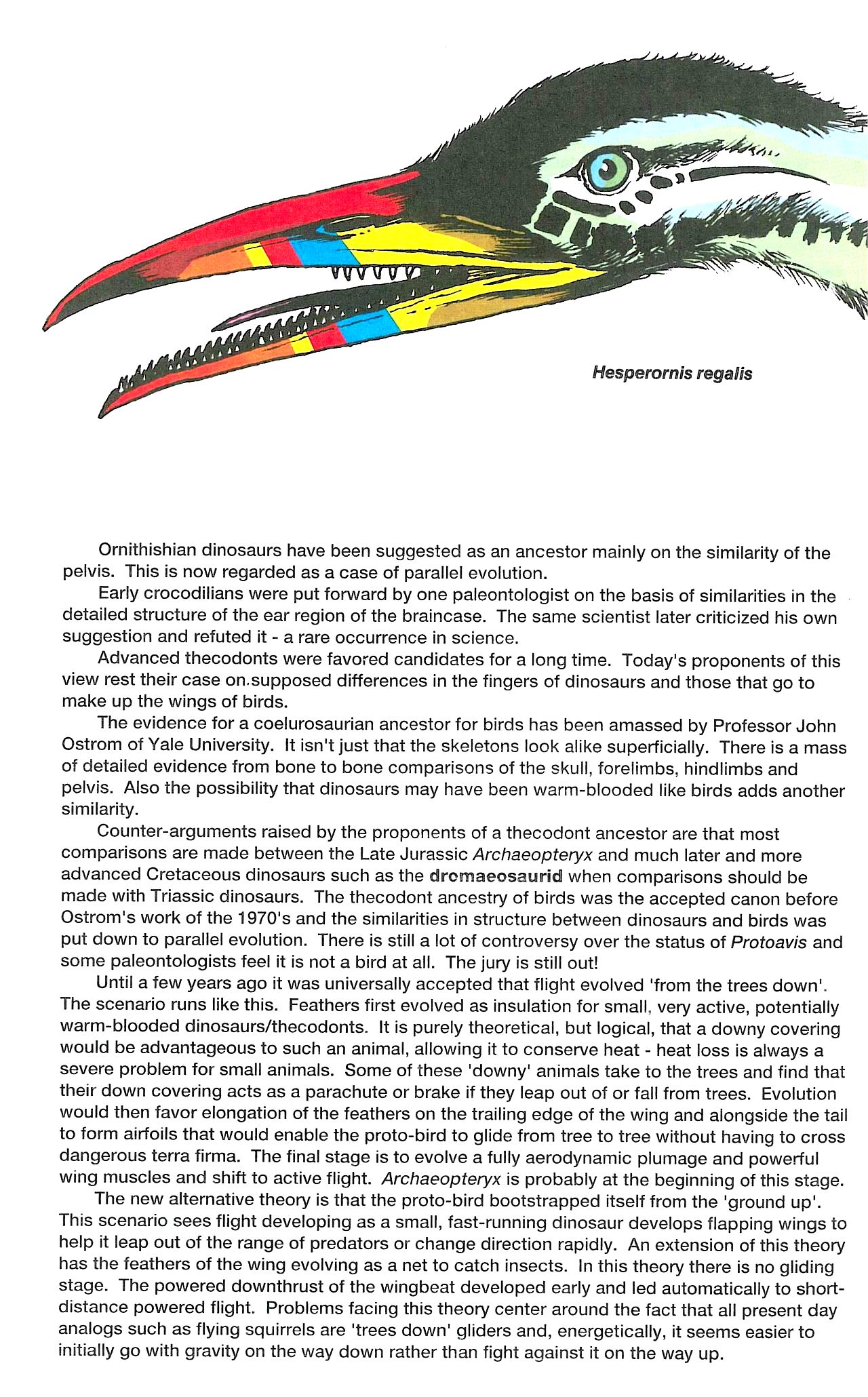 Hesperornis regalis

Ornithishian dinosaurs have been suggested as an ancestor mainly on the similarity of the pelvis. This is now regarded as a case of parallel evolution.

Early crocodilians were put forward by one paleontologist on the basis of similarities in the detailed structure of the ear region of the braincase. The same scientist later criticized his own suggestion and refuted it - a rare occurrence in science.

Advanced thecodonts were favored candidates for a long time. Today's proponents of this view rest their case on supposed differences in the fingers of dinosaurs and those that go to make up the wings of birds.

The evidence for a coelurosaurian ancestor for birds has been amassed by Professor John Ostrom of Yale University. It isn't just that the skeletons look alike superficially. There is a mass of detailed evidence from bone to bone comparisons of the skull, forelimbs, hindlimbs and pelvis. Also the possibility that dinosaurs may have been warm-blooded like birds adds another similarity.

Counter-arguments raised by the proponents of a thecodont ancestor are that most comparisons are made between the Late Jurassic Archaeopteryx and much later and more advanced Cretaceous dinosaurs such as the dromaeosaurid when comparisons should be made with Triassic dinosaurs. The thecodont ancestry of birds was the accepted canon before Ostrom's work of the 1970's and the similarities in structure between dinosaurs and birds was put down to parallel evolution. There is still a lot of controversy over the status of Protoavis and some paleontologists feel it is not a bird at all. The jury is still out!

Until a few years ago it was universally accepted that flight evolved 'from the trees down'. The scenario runs like this. Feathers first evolved as insulation for small, very active, potentially warm-blooded dinosaurs/thecodonts. It is purely theoretical, but logical, that a downy covering would be advantageous to such an animal, allowing it to conserve heat - heat loss is always a severe problem for small animals. Some of these 'downy' animals take to the trees and find that their down covering acts as a parachute or brake if they leap out of or fall from trees. Evolution would then favor elongation of the feathers on the trailing edge of the wing and alongside the tail to form airfoils that would enable the proto-bird to glide from tree to tree without having to cross dangerous terra firma. The final stage is to evolve a fully aerodynamic plumage and powerful wing muscles and shift to active flight. Archaeopteryx is probably at the beginning of this stage.

The new alternative theory is that the proto-bird bootstrapped itself from the 'ground up'. This scenario sees flight developing as a small, fast-running dinosaur develops flapping wings to help it leap out of the range of predators or change direction rapidly. An extension of this theory has the feathers of the wing evolving as a net to catch insects. In this theory there is no gliding stage. The powered downthrust of the wingbeat developed early and led automatically to short-distance powered flight. Problems facing this theory center around the fact that all present day analogs such as flying squirrels are 'trees down' gliders and, energetically, it seems easier to initially go with gravity on the way down rather than fight against it on the way up.